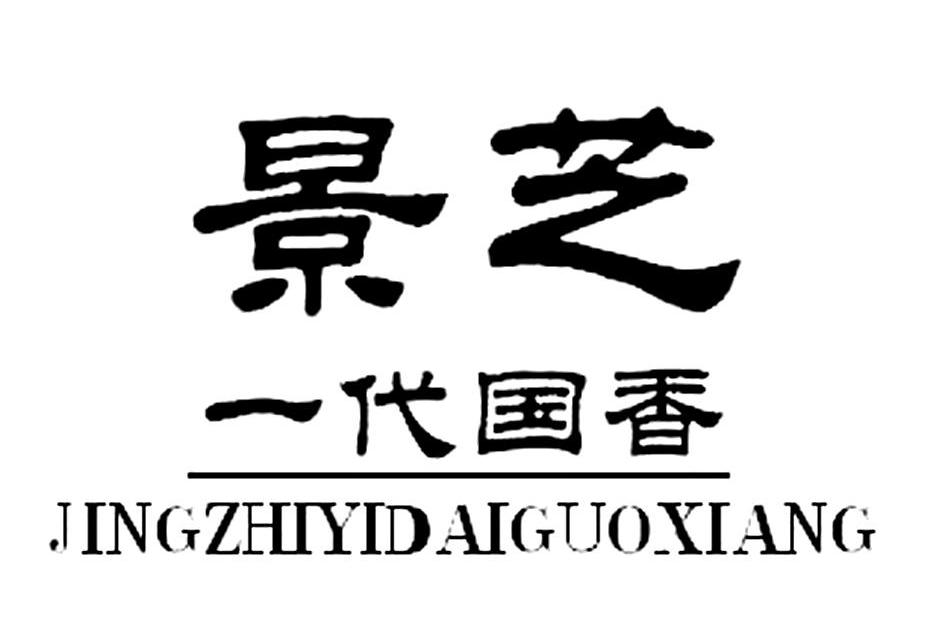 景芝

一代国香

JINGZHIYIDAIGUOXIANG